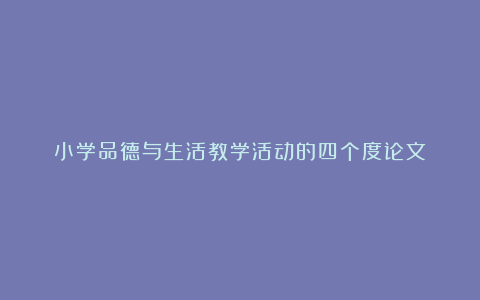 小学品德与生活教学活动的四个度论文